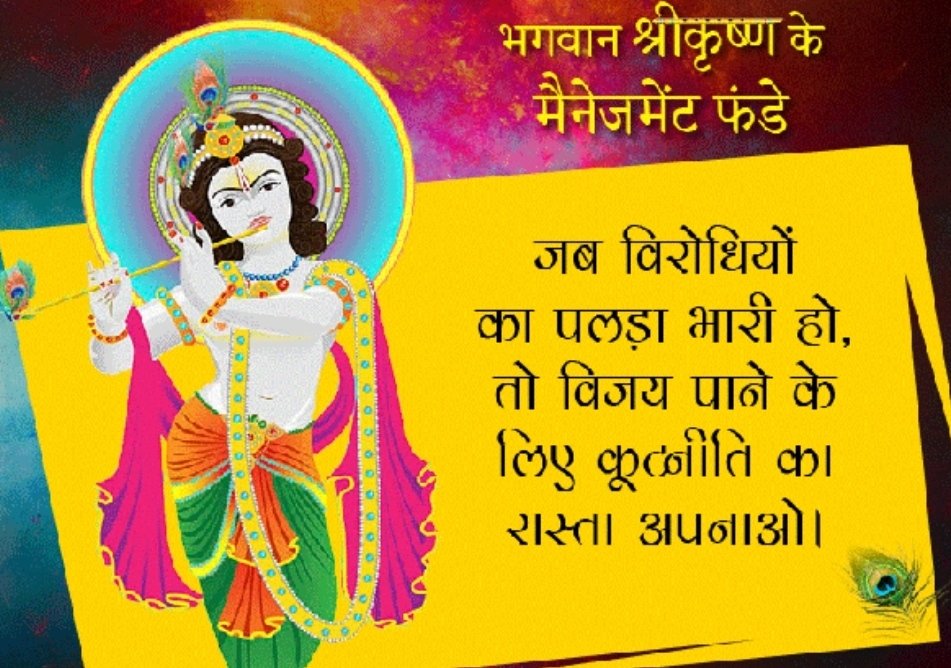 भगवान श्रीकृष्ण के मैनेजमेंट फंडे

जब विरोधियों का पलड़ा भारी हो, तो विजय पाने के लिए कूटनीति का रास्ता अपनाओ।